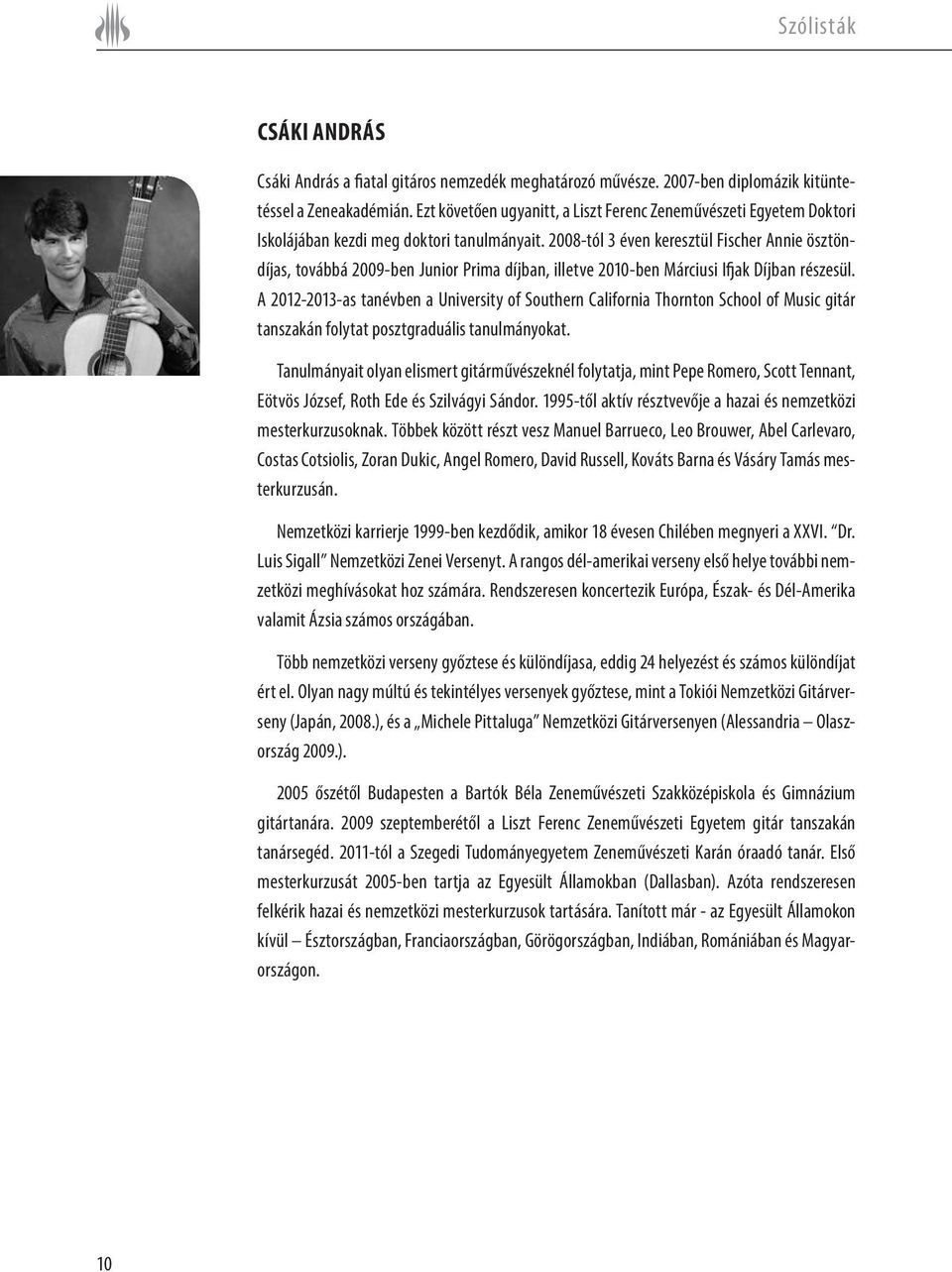 Szólisták

CSÁKI ANDRÁS

Csáki András a fiatal gitáros nemzedék meghatározó művésze. 2007-ben diplomázik kitüntetéssel a Zeneakadémián. Ezt követően ugyanitt, a Liszt Ferenc Zeneművészeti Egyetem Doktori Iskolájában kezdi meg doktori tanulmányait. 2008-tól 3 éven keresztül Fischer Annie ösztöndíjas, továbbá 2009-ben Junior Prima díjban, illetve 2010-ben Márciusi Ifjak Díjban részesül. A 2012-2013-as tanévben a University of Southern California Thornton School of Music gitár tanszakán folytat posztgraduális tanulmányokat.

Tanulmányait olyan elismert gitárművészeknél folytatja, mint Pepe Romero, Scott Tennant, Eötvös József, Roth Ede és Szilvágyi Sándor. 1995-től aktív résztvevője a hazai és nemzetközi mesterkurzusoknak. Többek között részt vesz Manuel Barrueco, Leo Brouwer, Abel Carlevaro, Costas Cotsiolis, Zoran Dukic, Angel Romero, David Russell, Kováts Barna és Vásáry Tamás mesterkurzusán.

Nemzetközi karrierje 1999-ben kezdődik, amikor 18 évesen Chilében megnyeri a XXVI. "Dr. Luis Sigall" Nemzetközi Zenei Versenyt. A rangos dél-amerikai verseny első helye további nemzetközi meghívásokat hoz számára. Rendszeresen koncertezik Európa, Észak- és Dél-Amerika valamit Ázsia számos országában.

Több nemzetközi verseny győztese és különdíjasa, eddig 24 helyezést és számos különdíjat ért el. Olyan nagy múltú és tekintélyes versenyek győztese, mint a Tokiói Nemzetközi Gitárverseny (Japán, 2008.), és a „Michele Pittaluga" Nemzetközi Gitárversenyen (Alessandria – Olaszország 2009.).

2005 őszétől Budapesten a Bartók Béla Zeneművészeti Szakközépiskola és Gimnázium gitártanára. 2009 szeptemberétől a Liszt Ferenc Zeneművészeti Egyetem gitár tanszakán tanársegéd. 2011-tól a Szegedi Tudományegyetem Zeneművészeti Karán óraadó tanár. Első mesterkurzusát 2005-ben tartja az Egyesült Államokban (Dallasban). Azóta rendszeresen felkérik hazai és nemzetközi mesterkurzusok tartására. Tanított már - az Egyesült Államokon kívül – Észtországban, Franciaországban, Görögországban, Indiában, Romániában és Magyarországon.

10